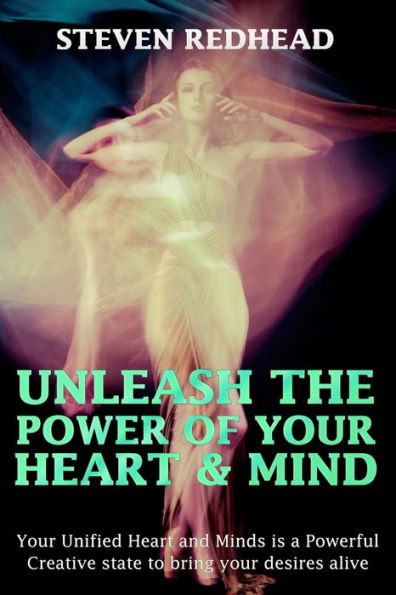 STEVEN REDHEAD

UNLEASH THE POWER OF YOUR HEART & MIND

Your Unified Heart and Minds is a Powerful Creative state to bring your desires alive